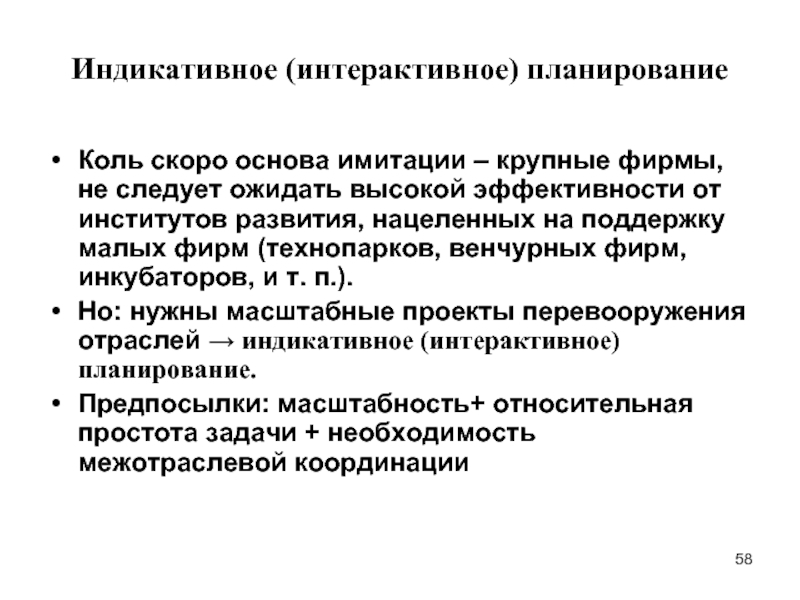 Индикативное (интерактивное) планирование

• Коль скоро основа имитации – крупные фирмы, не следует ожидать высокой эффективности от институтов развития, нацеленных на поддержку малых фирм (технопарков, венчурных фирм, инкубаторов, и т. п.).
• Но: нужны масштабные проекты перевооружения отраслей → индикативное (интерактивное) планирование.
• Предпосылки: масштабность+ относительная простота задачи + необходимость межотраслевой координации

58